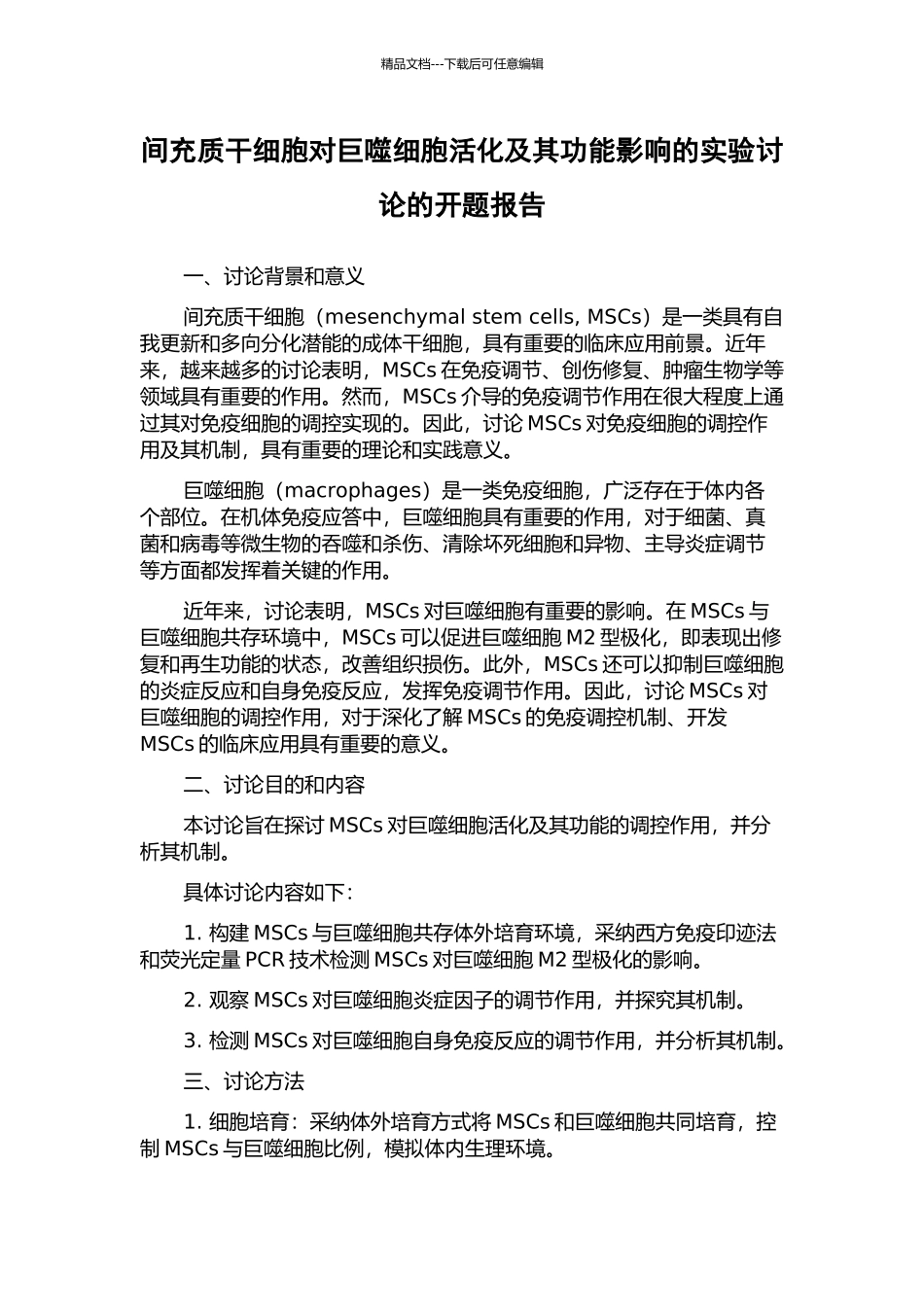 精品文档---下载后可任意编辑

间充质干细胞对巨噬细胞活化及其功能影响的实验讨论的开题报告

一、讨论背景和意义

间充质干细胞（mesenchymal stem cells, MSCs）是一类具有自我更新和多向分化潜能的成体干细胞，具有重要的临床应用前景。近年来，越来越多的讨论表明，MSCs 在免疫调节、创伤修复、肿瘤生物学等领域具有重要的作用。然而，MSCs 介导的免疫调节作用在很大程度上通过其对免疫细胞的调控实现的。因此，讨论 MSCs 对免疫细胞的调控作用及其机制，具有重要的理论和实践意义。

巨噬细胞（macrophages）是一类免疫细胞，广泛存在于体内各个部位。在机体免疫应答中，巨噬细胞具有重要的作用，对于细菌、真菌和病毒等微生物的吞噬和杀伤、清除坏死细胞和异物、主导炎症调节等方面都发挥着关键的作用。

近年来，讨论表明，MSCs 对巨噬细胞有重要的影响。在 MSCs 与巨噬细胞共存环境中，MSCs 可以促进巨噬细胞 M2 型极化，即表现出修复和再生功能的状态，改善组织损伤。此外，MSCs 还可以抑制巨噬细胞的炎症反应和自身免疫反应，发挥免疫调节作用。因此，讨论 MSCs 对巨噬细胞的调控作用，对于深化了解 MSCs 的免疫调控机制、开发 MSCs 的临床应用具有重要的意义。

二、讨论目的和内容

本讨论旨在探讨 MSCs 对巨噬细胞活化及其功能的调控作用，并分析其机制。

具体讨论内容如下：

1. 构建 MSCs 与巨噬细胞共存体外培育环境，采纳西方免疫印迹法和荧光定量 PCR 技术检测 MSCs 对巨噬细胞 M2 型极化的影响。

2. 观察 MSCs 对巨噬细胞炎症因子的调节作用，并探究其机制。

3. 检测 MSCs 对巨噬细胞自身免疫反应的调节作用，并分析其机制。

三、讨论方法

1. 细胞培育：采纳体外培育方式将 MSCs 和巨噬细胞共同培育，控制 MSCs 与巨噬细胞比例，模拟体内生理环境。